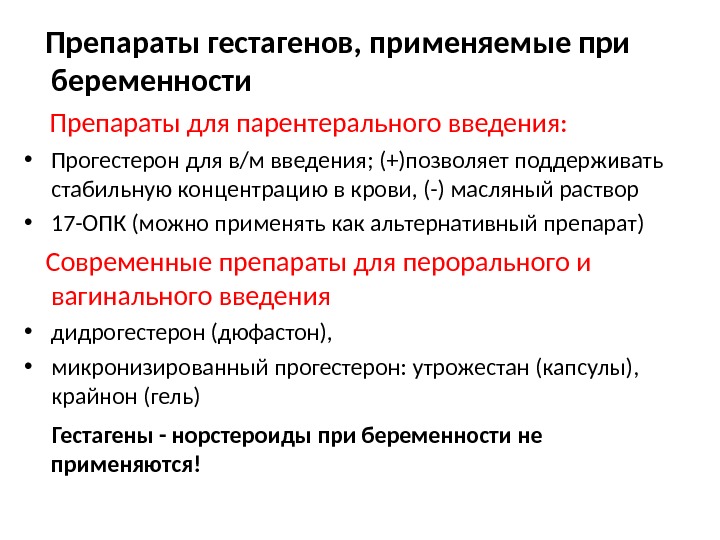 Препараты гестагенов, применяемые при беременности

Препараты для парентерального введения:

• Прогестерон для в/м введения; (+)позволяет поддерживать стабильную концентрацию в крови, (-) масляный раствор
• 17-ОПК (можно применять как альтернативный препарат)

Современные препараты для перорального и вагинального введения

• дидрогестерон (дюфастон),
• микронизированный прогестерон: утрожестан (капсулы), крайнон (гель)

Гестагены - норстероиды при беременности не применяются!